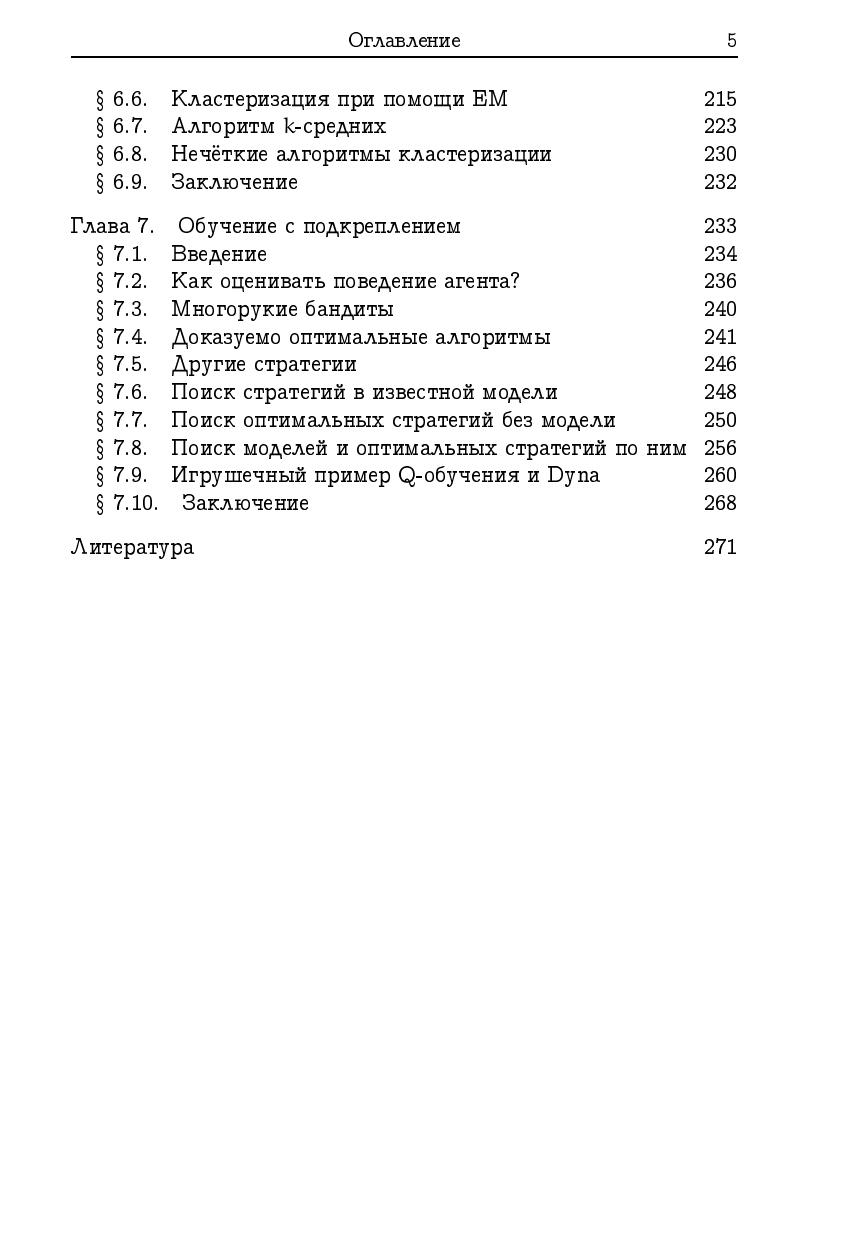 Оглавление 5

§ 6.6. Кластеризация при помощи EM 215
§ 6.7. Алгоритм k-средних 223
§ 6.8. Нечёткие алгоритмы кластеризации 230
§ 6.9. Заключение 232

Глава 7. Обучение с подкреплением 233
§ 7.1. Введение 234
§ 7.2. Как оценивать поведение агента? 236
§ 7.3. Многорукие бандиты 240
§ 7.4. Доказуемо оптимальные алгоритмы 241
§ 7.5. Другие стратегии 246
§ 7.6. Поиск стратегий в известной модели 248
§ 7.7. Поиск оптимальных стратегий без модели 250
§ 7.8. Поиск моделей и оптимальных стратегий по ним 256
§ 7.9. Игрушечный пример Q-обучения и Dyna 260
§ 7.10. Заключение 268

Литература 271